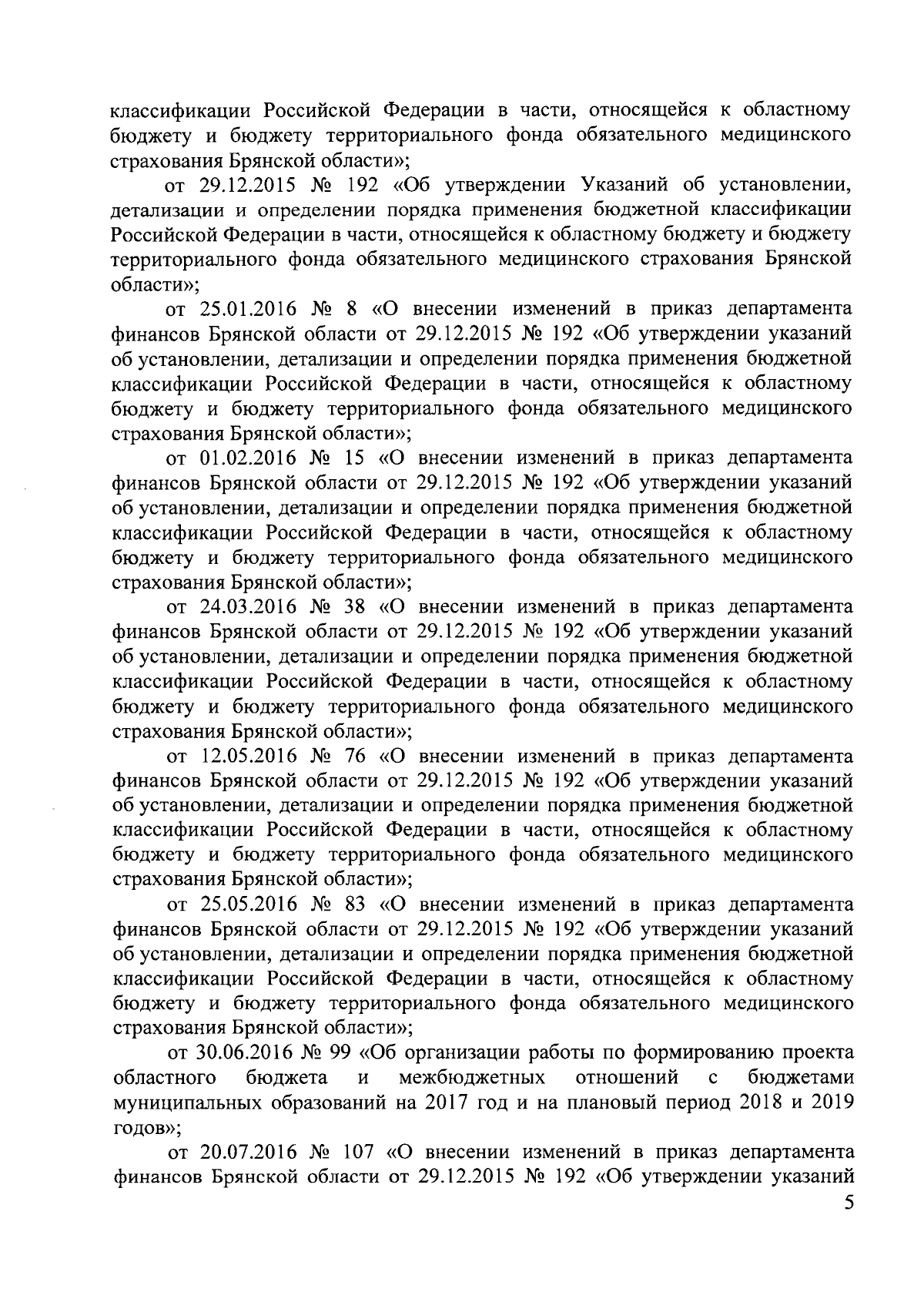 классификации Российской Федерации в части, относящейся к областному бюджету и бюджету территориального фонда обязательного медицинского страхования Брянской области»;

от 29.12.2015 № 192 «Об утверждении Указаний об установлении, детализации и определении порядка применения бюджетной классификации Российской Федерации в части, относящейся к областному бюджету и бюджету территориального фонда обязательного медицинского страхования Брянской области»;

от 25.01.2016 № 8 «О внесении изменений в приказ департамента финансов Брянской области от 29.12.2015 № 192 «Об утверждении указаний об установлении, детализации и определении порядка применения бюджетной классификации Российской Федерации в части, относящейся к областному бюджету и бюджету территориального фонда обязательного медицинского страхования Брянской области»;

от 01.02.2016 № 15 «О внесении изменений в приказ департамента финансов Брянской области от 29.12.2015 № 192 «Об утверждении указаний об установлении, детализации и определении порядка применения бюджетной классификации Российской Федерации в части, относящейся к областному бюджету и бюджету территориального фонда обязательного медицинского страхования Брянской области»;

от 24.03.2016 № 38 «О внесении изменений в приказ департамента финансов Брянской области от 29.12.2015 № 192 «Об утверждении указаний об установлении, детализации и определении порядка применения бюджетной классификации Российской Федерации в части, относящейся к областному бюджету и бюджету территориального фонда обязательного медицинского страхования Брянской области»;

от 12.05.2016 № 76 «О внесении изменений в приказ департамента финансов Брянской области от 29.12.2015 № 192 «Об утверждении указаний об установлении, детализации и определении порядка применения бюджетной классификации Российской Федерации в части, относящейся к областному бюджету и бюджету территориального фонда обязательного медицинского страхования Брянской области»;

от 25.05.2016 № 83 «О внесении изменений в приказ департамента финансов Брянской области от 29.12.2015 № 192 «Об утверждении указаний об установлении, детализации и определении порядка применения бюджетной классификации Российской Федерации в части, относящейся к областному бюджету и бюджету территориального фонда обязательного медицинского страхования Брянской области»;

от 30.06.2016 № 99 «Об организации работы по формированию проекта областного бюджета и межбюджетных отношений с бюджетами муниципальных образований на 2017 год и на плановый период 2018 и 2019 годов»;

от 20.07.2016 № 107 «О внесении изменений в приказ департамента финансов Брянской области от 29.12.2015 № 192 «Об утверждении указаний

5